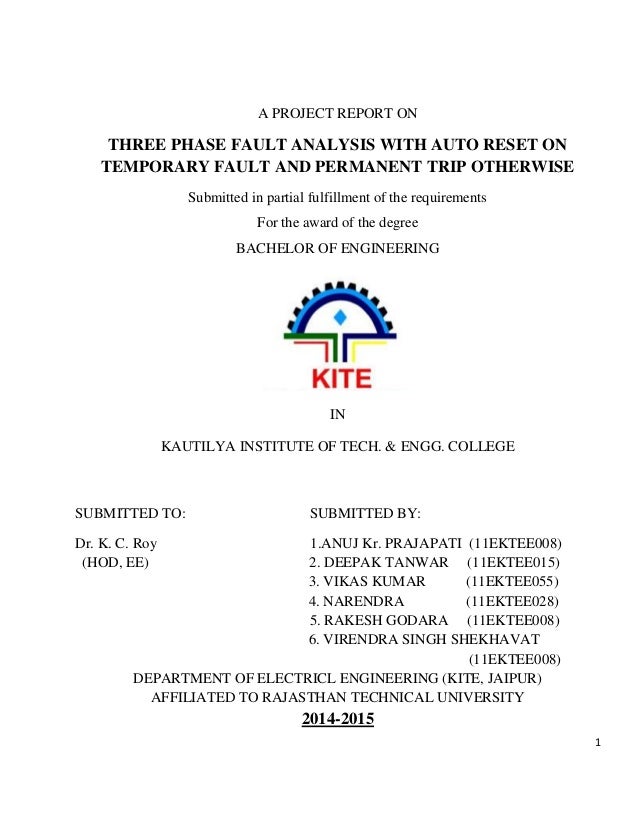 A PROJECT REPORT ON

THREE PHASE FAULT ANALYSIS WITH AUTO RESET ON TEMPORARY FAULT AND PERMANENT TRIP OTHERWISE

Submitted in partial fulfillment of the requirements

For the award of the degree

BACHELOR OF ENGINEERING

KITE

IN

KAUTILYA INSTITUTE OF TECH. & ENGG. COLLEGE

SUBMITTED TO:

Dr. K. C. Roy
(HOD, EE)

SUBMITTED BY:

1.ANUJ Kr. PRAJAPATI (11EKTEE008)
2. DEEPAK TANWAR (11EKTEE015)
3. VIKAS KUMAR (11EKTEE055)
4. NARENDRA (11EKTEE028)
5. RAKESH GODARA (11EKTEE008)
6. VIRENDRA SINGH SHEKHAVAT (11EKTEE008)

DEPARTMENT OF ELECTRICL ENGINEERING (KITE, JAIPUR)
AFFILIATED TO RAJASTHAN TECHNICAL UNIVERSITY

2014-2015

1